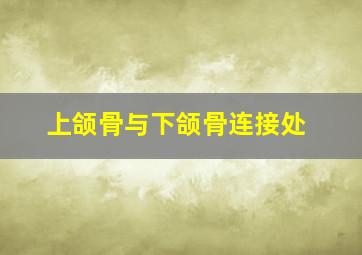 上颌骨与下颌骨连接处